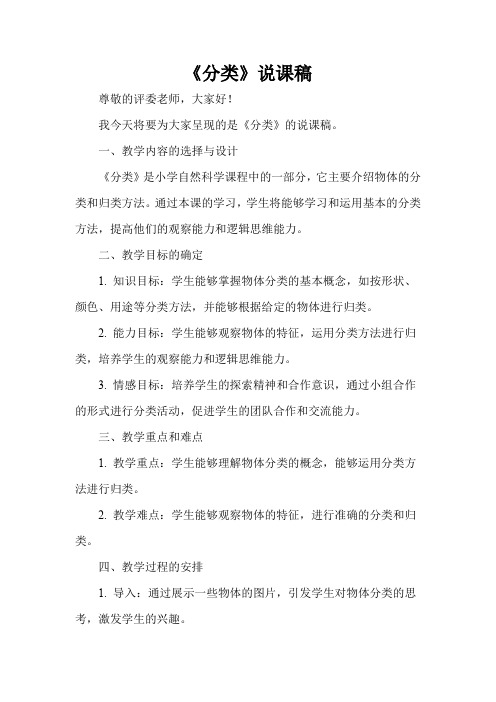 《分类》说课稿

尊敬的评委老师，大家好！

我今天将要为大家呈现的是《分类》的说课稿。

一、教学内容的选择与设计

《分类》是小学自然科学课程中的一部分，它主要介绍物体的分类和归类方法。通过本课的学习，学生将能够学习和运用基本的分类方法，提高他们的观察能力和逻辑思维能力。

二、教学目标的确定

1. 知识目标：学生能够掌握物体分类的基本概念，如按形状、颜色、用途等分类方法，并能够根据给定的物体进行归类。

2. 能力目标：学生能够观察物体的特征，运用分类方法进行归类，培养学生的观察能力和逻辑思维能力。

3. 情感目标：培养学生的探索精神和合作意识，通过小组合作的形式进行分类活动，促进学生的团队合作和交流能力。

三、教学重点和难点

1. 教学重点：学生能够理解物体分类的概念，能够运用分类方法进行归类。

2. 教学难点：学生能够观察物体的特征，进行准确的分类和归类。

四、教学过程的安排

1. 导入：通过展示一些物体的图片，引发学生对物体分类的思考，激发学生的兴趣。